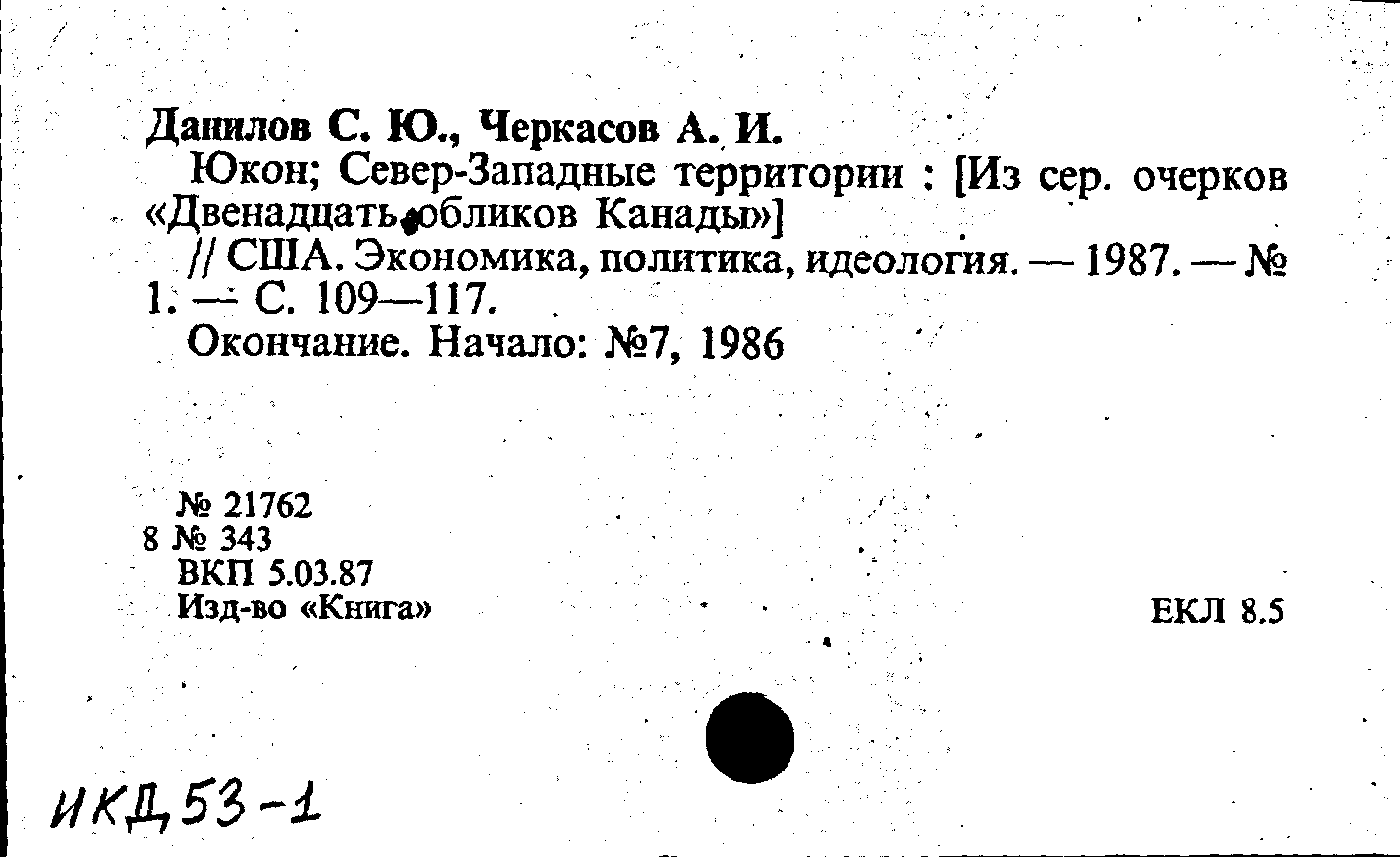 Данилов С. Ю., Черкасов А. И.

Юкон; Север-Западные территории : [Из сер. очерков «Двенадцать обликов Канады»]

// США. Экономика, политика, идеология. — 1987. — № 1. — С. 109—117.

Окончание. Начало: №7, 1986

№ 21762
8 № 343
ВКП 5.03.87
Изд-во «Книга»

ЕКЛ 8.5

ИКД 53-1